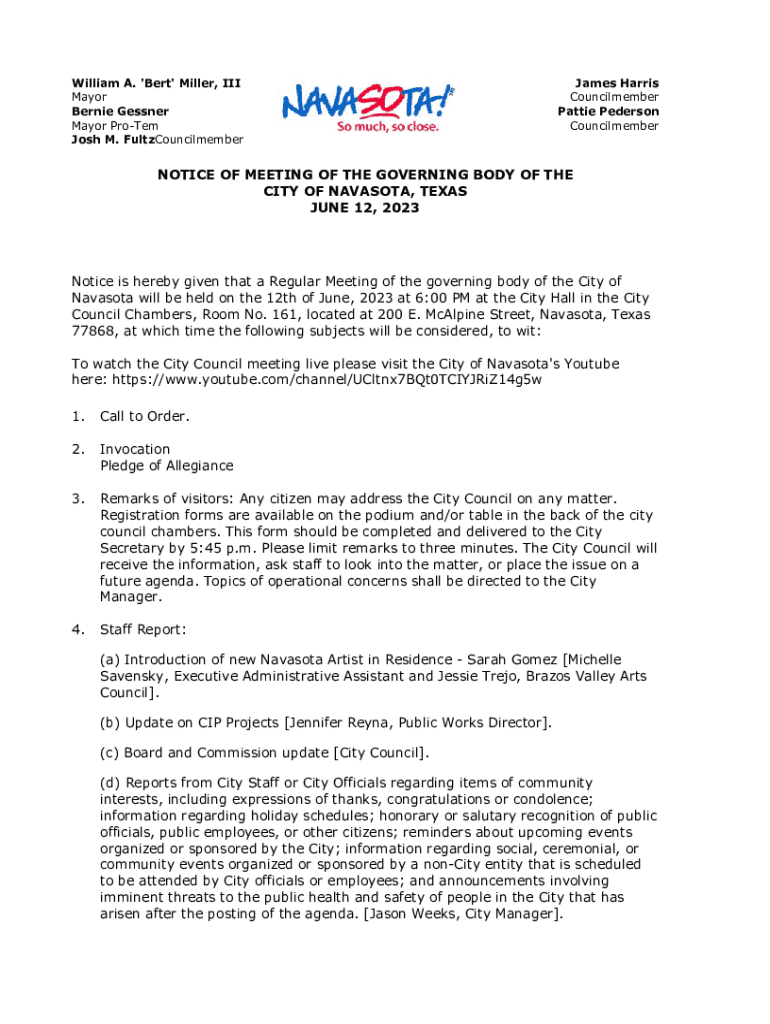 William A. 'Bert' Miller, III
Mayor
Bernie Gessner
Mayor Pro-Tem
Josh M. FultzCouncilmember

NAVASOTA!
So much, so close.

James Harris
Councilmember
Pattie Pederson
Councilmember

NOTICE OF MEETING OF THE GOVERNING BODY OF THE CITY OF NAVASOTA, TEXAS
JUNE 12, 2023

Notice is hereby given that a Regular Meeting of the governing body of the City of Navasota will be held on the 12th of June, 2023 at 6:00 PM at the City Hall in the City Council Chambers, Room No. 161, located at 200 E. McAlpine Street, Navasota, Texas 77868, at which time the following subjects will be considered, to wit:

To watch the City Council meeting live please visit the City of Navasota's Youtube here: https://www.youtube.com/channel/UCltnx7BQt0TCIYJRiZ14g5w

1. Call to Order.

2. Invocation
Pledge of Allegiance

3. Remarks of visitors: Any citizen may address the City Council on any matter. Registration forms are available on the podium and/or table in the back of the city council chambers. This form should be completed and delivered to the City Secretary by 5:45 p.m. Please limit remarks to three minutes. The City Council will receive the information, ask staff to look into the matter, or place the issue on a future agenda. Topics of operational concerns shall be directed to the City Manager.

4. Staff Report:

(a) Introduction of new Navasota Artist in Residence - Sarah Gomez [Michelle Savensky, Executive Administrative Assistant and Jessie Trejo, Brazos Valley Arts Council].

(b) Update on CIP Projects [Jennifer Reyna, Public Works Director].

(c) Board and Commission update [City Council].

(d) Reports from City Staff or City Officials regarding items of community interests, including expressions of thanks, congratulations or condolence; information regarding holiday schedules; honorary or salutary recognition of public officials, public employees, or other citizens; reminders about upcoming events organized or sponsored by the City; information regarding social, ceremonial, or community events organized or sponsored by a non-City entity that is scheduled to be attended by City officials or employees; and announcements involving imminent threats to the public health and safety of people in the City that has arisen after the posting of the agenda. [Jason Weeks, City Manager].